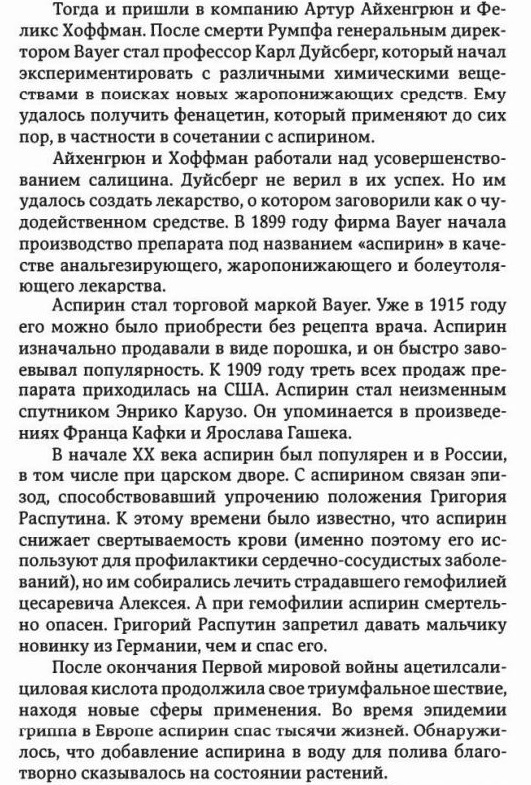 Тогда и пришли в компанию Артур Айхенгрюн и Феликс Хоффман. После смерти Румпфа генеральным директором Bayer стал профессор Карл Дуйсберг, который начал экспериментировать с различными химическими веществами в поисках новых жаропонижающих средств. Ему удалось получить фенацетин, который применяют до сих пор, в частности в сочетании с аспирином.

Айхенгрюн и Хоффман работали над усовершенствованием салицина. Дуйсберг не верил в их успех. Но им удалось создать лекарство, о котором заговорили как о чудодейственном средстве. В 1899 году фирма Bayer начала производство препарата под названием «аспирин» в качестве анальгезирующего, жаропонижающего и болеутоляющего лекарства.

Аспирин стал торговой маркой Bayer. Уже в 1915 году его можно было приобрести без рецепта врача. Аспирин изначально продавали в виде порошка, и он быстро завоевывал популярность. К 1909 году треть всех продаж препарата приходилась на США. Аспирин стал неизменным спутником Энрико Карузо. Он упоминается в произведениях Франца Кафки и Ярослава Гашека.

В начале XX века аспирин был популярен и в России, в том числе при царском дворе. С аспирином связан эпизод, способствовавший упрочению положения Григория Распутина. К этому времени было известно, что аспирин снижает свертываемость крови (именно поэтому его используют для профилактики сердечно-сосудистых заболеваний), но им собирались лечить страдавшего гемофилией цесаревича Алексея. А при гемофилии аспирин смертельно опасен. Григорий Распутин запретил давать мальчику новинку из Германии, чем и спас его.

После окончания Первой мировой войны ацетилсалициловая кислота продолжила свое триумфальное шествие, находя новые сферы применения. Во время эпидемии гриппа в Европе аспирин спас тысячи жизней. Обнаружилось, что добавление аспирина в воду для полива благотворно сказывалось на состоянии растений.